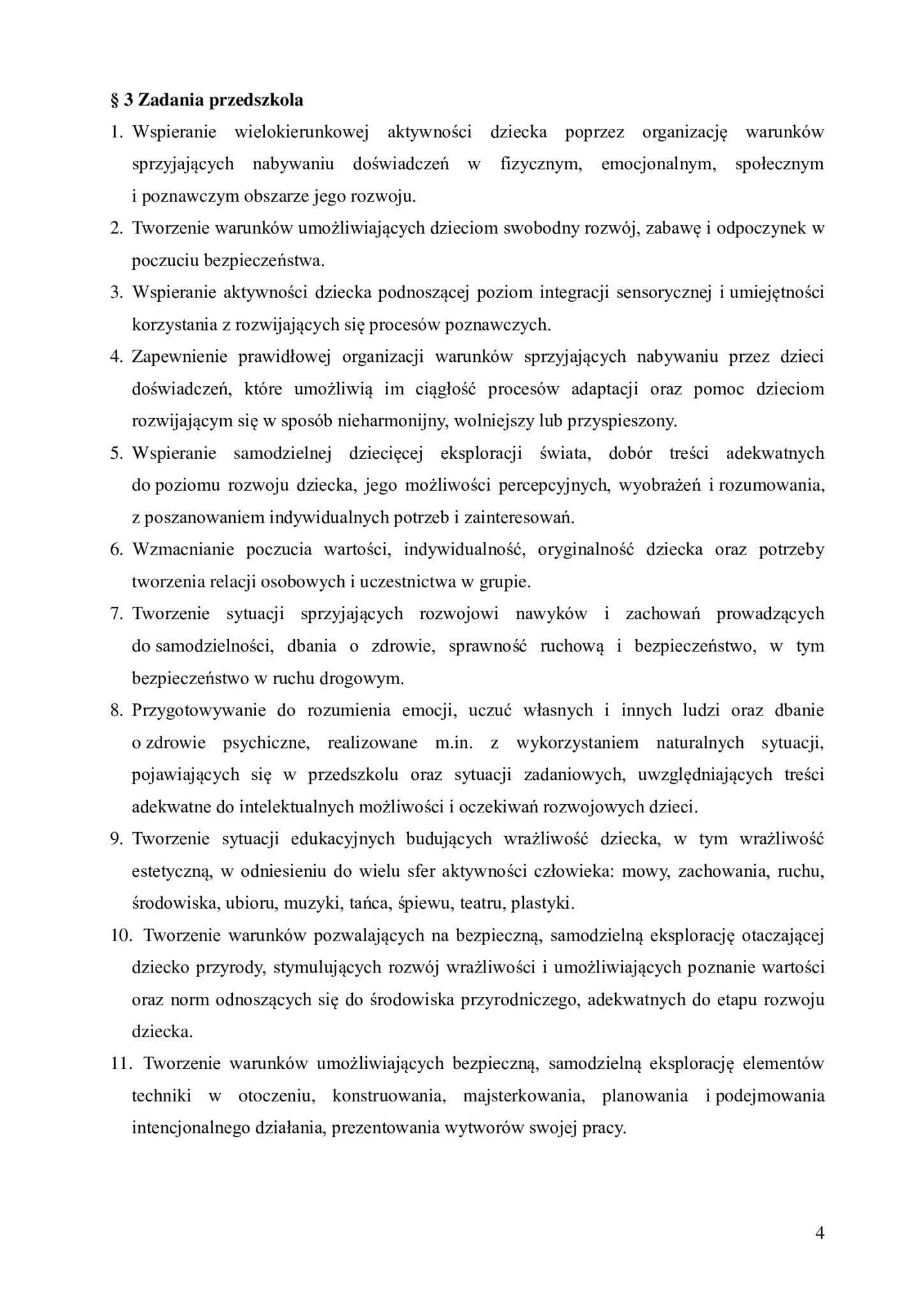 § 3 Zadania przedszkola

1. Wspieranie wielokierunkowej aktywności dziecka poprzez organizację warunków sprzyjających nabywaniu doświadczeń w fizycznym, emocjonalnym, społecznym i poznawczym obszarze jego rozwoju.

2. Tworzenie warunków umożliwiających dzieciom swobodny rozwój, zabawę i odpoczynek w poczuciu bezpieczeństwa.

3. Wspieranie aktywności dziecka podnoszącej poziom integracji sensorycznej i umiejętności korzystania z rozwijających się procesów poznawczych.

4. Zapewnienie prawidłowej organizacji warunków sprzyjających nabywaniu przez dzieci doświadczeń, które umożliwią im ciągłość procesów adaptacji oraz pomoc dzieciom rozwijającym się w sposób nieharmonijny, wolniejszy lub przyspieszony.

5. Wspieranie samodzielnej dziecięcej eksploracji świata, dobór treści adekwatnych do poziomu rozwoju dziecka, jego możliwości percepcyjnych, wyobrażeń i rozumowania, z poszanowaniem indywidualnych potrzeb i zainteresowań.

6. Wzmacnianie poczucia wartości, indywidualność, oryginalność dziecka oraz potrzeby tworzenia relacji osobowych i uczestnictwa w grupie.

7. Tworzenie sytuacji sprzyjających rozwojowi nawyków i zachowań prowadzących do samodzielności, dbania o zdrowie, sprawność ruchową i bezpieczeństwo, w tym bezpieczeństwo w ruchu drogowym.

8. Przygotowywanie do rozumienia emocji, uczuć własnych i innych ludzi oraz dbanie o zdrowie psychiczne, realizowane m.in. z wykorzystaniem naturalnych sytuacji, pojawiających się w przedszkolu oraz sytuacji zadaniowych, uwzględniających treści adekwatne do intelektualnych możliwości i oczekiwań rozwojowych dzieci.

9. Tworzenie sytuacji edukacyjnych budujących wrażliwość dziecka, w tym wrażliwość estetyczną, w odniesieniu do wielu sfer aktywności człowieka: mowy, zachowania, ruchu, środowiska, ubioru, muzyki, tańca, śpiewu, teatru, plastyki.

10. Tworzenie warunków pozwalających na bezpieczną, samodzielną eksplorację otaczającej dziecko przyrody, stymulujących rozwój wrażliwości i umożliwiających poznanie wartości oraz norm odnoszących się do środowiska przyrodniczego, adekwatnych do etapu rozwoju dziecka.

11. Tworzenie warunków umożliwiających bezpieczną, samodzielną eksplorację elementów techniki w otoczeniu, konstruowania, majsterkowania, planowania i podejmowania intencjonalnego działania, prezentowania wytworów swojej pracy.

4